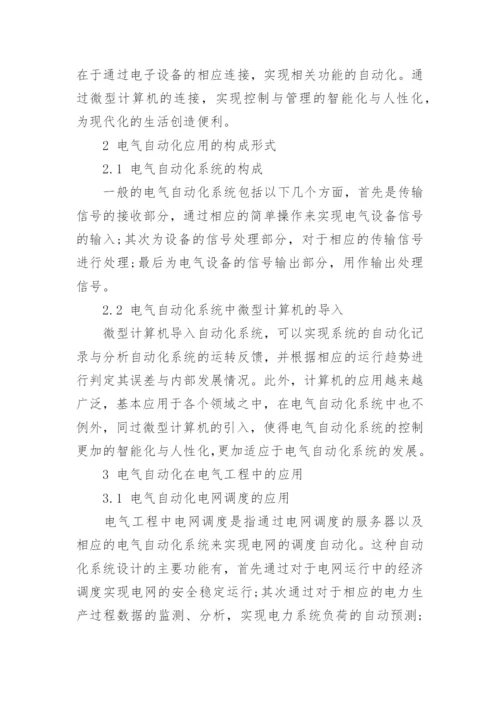 在于通过电子设备的相应连接，实现相关功能的自动化。通过微型计算机的连接，实现控制与管理的智能化与人性化，为现代化的生活创造便利。

2 电气自动化应用的构成形式

2.1 电气自动化系统的构成

一般的电气自动化系统包括以下几个方面，首先是传输信号的接收部分，通过相应的简单操作来实现电气设备信号的输入；其次为设备的信号处理部分，对于相应的传输信号进行处理；最后为电气设备的信号输出部分，用作输出处理信号。

2.2 电气自动化系统中微型计算机的导入

微型计算机导入自动化系统，可以实现系统的自动化记录与分析自动化系统的运转反馈，并根据相应的运行趋势进行判定其误差与内部发展情况。此外，计算机的应用越来越广泛，基本应用于各个领域之中，在电气自动化系统中也不例外，同过微型计算机的引入，使得电气自动化系统的控制更加的智能化与人性化，更加适应于电气自动化系统的发展。

3 电气自动化在电气工程中的应用

3.1 电气自动化电网调度的应用

电气工程中电网调度是指通过电网调度的服务器以及相应的电气自动化系统来实现电网的调度自动化。这种自动化系统设计的主要功能有，首先通过对于电网运行中的经济调度实现电网的安全稳定运行；其次通过对于相应的电力生产过程数据的监测、分析，实现电力系统负荷的自动预测；